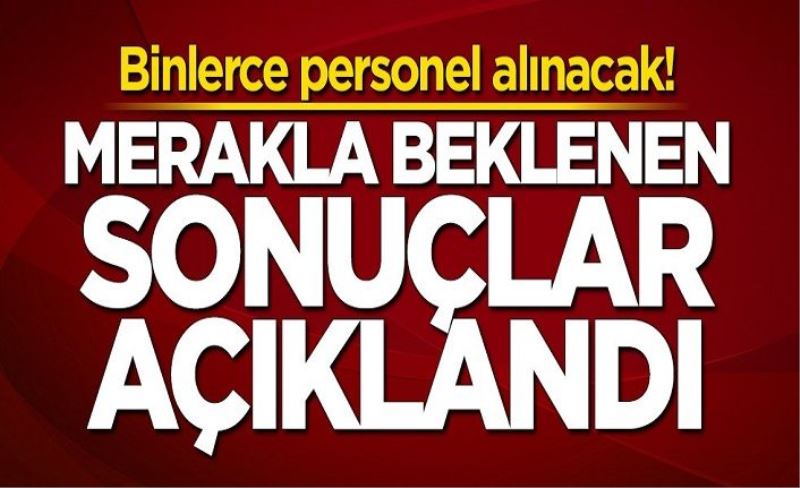 Binlerce personel alınacak!

MERAKLA BEKLENEN SONUÇLAR AÇIKLANDI